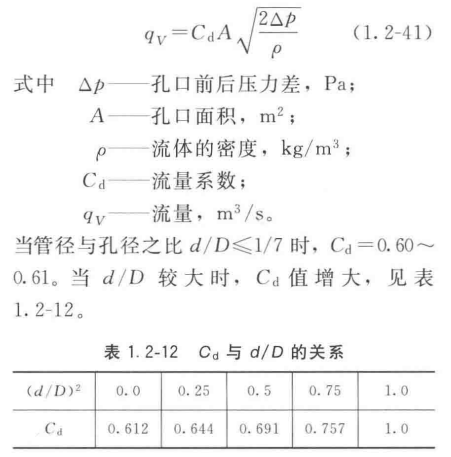 $q_V = C_d A \sqrt{\frac{2\Delta p}{\rho}}$ (1.2-41)

式中 $\Delta p$——孔口前后压力差，Pa；
$A$——孔口面积，$m^2$；
$\rho$——流体的密度，$kg/m^3$；
$C_d$——流量系数；
$q_V$——流量，$m^3/s$。

当管径与孔径之比 $d/D \leqslant 1/7$ 时，$C_d = 0.60 \sim 0.61$。当 $d/D$ 较大时，$C_d$ 值增大，见表 1.2-12。

表 1.2-12 $C_d$ 与 $d/D$ 的关系

| $(d/D)^2$ | 0.0 | 0.25 | 0.5 | 0.75 | 1.0 |
|---|---|---|---|---|---|
| $C_d$ | 0.612 | 0.644 | 0.691 | 0.757 | 1.0 |